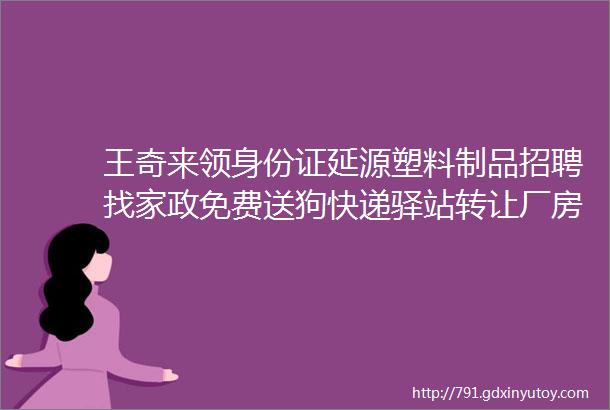 王奇来领身份证延源塑料制品招聘找家政免费送狗快递驿站转让厂房

http://791.gdxinyutoy.com